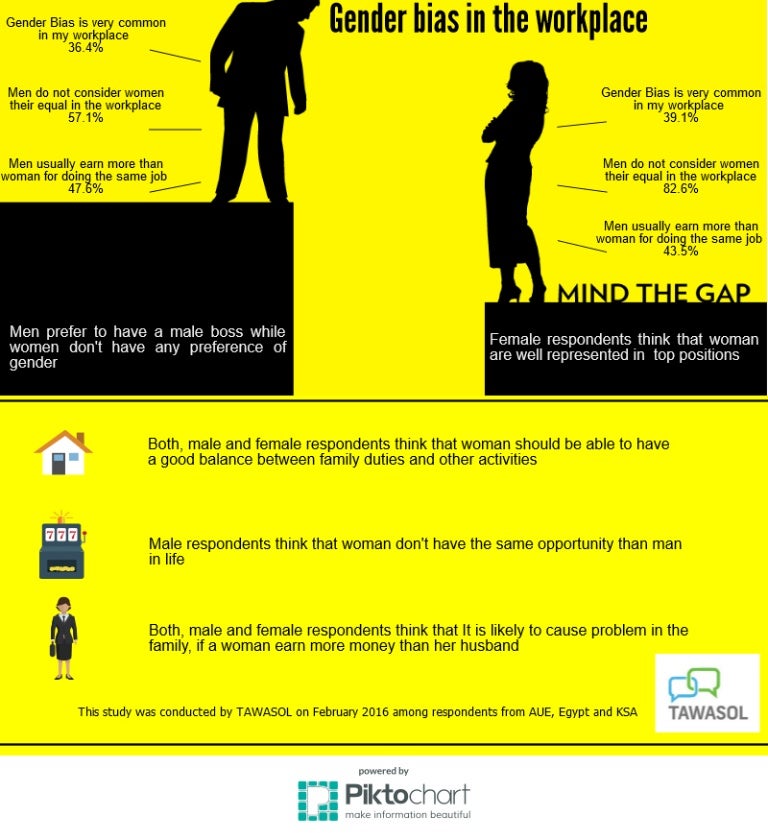 Gender bias in the workplace

Gender Bias is very common in my workplace
36.4%

Men do not consider women their equal in the workplace
57.1%

Men usually earn more than woman for doing the same job
47.6%

Gender Bias is very common in my workplace
39.1%

Men do not consider women their equal in the workplace
82.6%

Men usually earn more than woman for doing the same job
43.5%

MIND THE GAP

Men prefer to have a male boss while women don't have any preference of gender

Female respondents think that woman are well represented in top positions

Both, male and female respondents think that woman should be able to have a good balance between family duties and other activities

777

Male respondents think that woman don't have the same opportunity than man in life

Both, male and female respondents think that It is likely to cause problem in the family, if a woman earn more money than her husband

This study was conducted by TAWASOL on February 2016 among respondents from AUE, Egypt and KSA

TAWASOL

powered by
Piktochart
make information beautiful